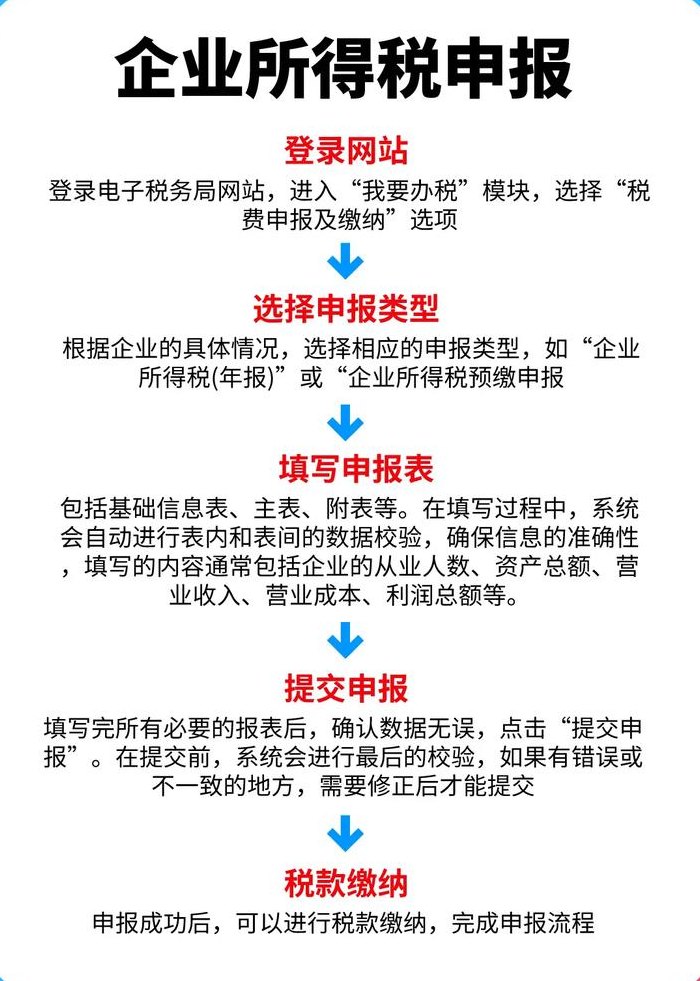 企业所得税申报

登录网站

登录电子税务局网站，进入“我要办税”模块，选择“税费申报及缴纳”选项

选择申报类型

根据企业的具体情况，选择相应的申报类型，如“企业所得税(年报)”或“企业所得税预缴申报

填写申报表

包括基础信息表、主表、附表等。在填写过程中，系统会自动进行表内和表间的数据校验，确保信息的准确性，填写的内容通常包括企业的从业人数、资产总额、营业收入、营业成本、利润总额等。

提交申报

填写完所有必要的报表后，确认数据无误，点击“提交申报”。在提交前，系统会进行最后的校验，如果有错误或不一致的地方，需要修正后才能提交

税款缴纳

申报成功后，可以进行税款缴纳，完成申报流程